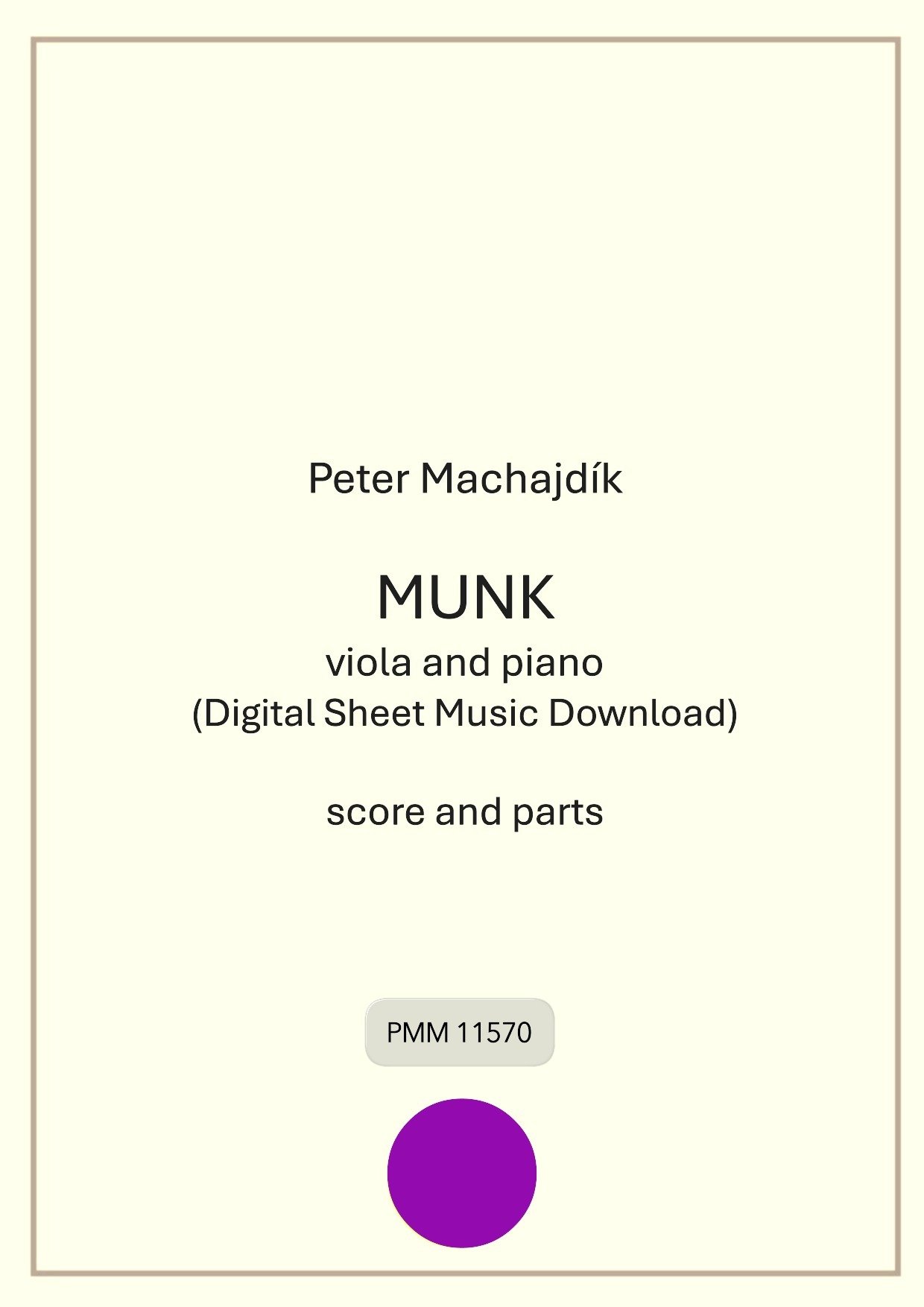 Peter Machajdík

MUNK
viola and piano
(Digital Sheet Music Download)

score and parts

PMM 11570